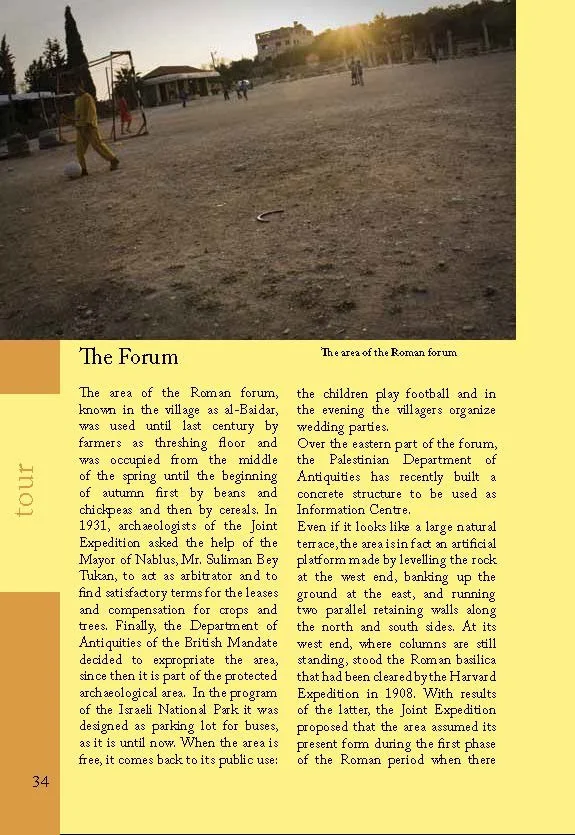 The Forum

The area of the Roman forum

tour

The area of the Roman forum, known in the village as al-Baidar, was used until last century by farmers as threshing floor and was occupied from the middle of the spring until the beginning of autumn first by beans and chickpeas and then by cereals. In 1931, archaeologists of the Joint Expedition asked the help of the Mayor of Nablus, Mr. Suliman Bey Tukan, to act as arbitrator and to find satisfactory terms for the leases and compensation for crops and trees. Finally, the Department of Antiquities of the British Mandate decided to expropriate the area, since then it is part of the protected archaeological area. In the program of the Israeli National Park it was designed as parking lot for buses, as it is until now. When the area is free, it comes back to its public use: the children play football and in the evening the villagers organize wedding parties.

Over the eastern part of the forum, the Palestinian Department of Antiquities has recently built a concrete structure to be used as Information Centre.

Even if it looks like a large natural terrace, the area is in fact an artificial platform made by levelling the rock at the west end, banking up the ground at the east, and running two parallel retaining walls along the north and south sides. At its west end, where columns are still standing, stood the Roman basilica that had been cleared by the Harvard Expedition in 1908. With results of the latter, the Joint Expedition proposed that the area assumed its present form during the first phase of the Roman period when there

34